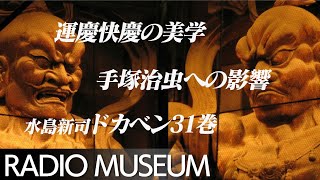 運慶快慶の美学

手塚治虫への影響

水島新司ドカベン31巻

RADIO MUSEUM